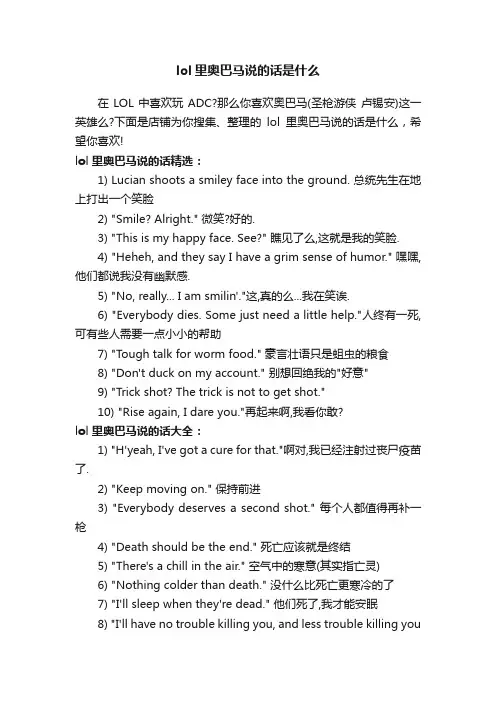 lol 里奥巴马说的话是什么

在 LOL 中喜欢玩 ADC?那么你喜欢奥巴马(圣枪游侠 卢锡安)这一英雄么?下面是店铺为你搜集、整理的 lol 里奥巴马说的话是什么，希望你喜欢!

lol 里奥巴马说的话精选：

1) Lucian shoots a smiley face into the ground. 总统先生在地上打出一个笑脸

2) "Smile? Alright." 微笑?好的.

3) "This is my happy face. See?" 瞧见了么,这就是我的笑脸.

4) "Heheh, and they say I have a grim sense of humor." 嘿嘿,他们都说我没有幽默感.

5) "No, really... I am smilin'."这,真的么...我在笑诶.

6) "Everybody dies. Some just need a little help."人终有一死,可有些人需要一点小小的帮助

7) "Tough talk for worm food." 豪言壮语只是蛆虫的粮食

8) "Don't duck on my account." 别想回绝我的"好意"

9) "Trick shot? The trick is not to get shot."

10) "Rise again, I dare you."再起来啊,我看你敢?

lol 里奥巴马说的话大全：

1) "H'yeah, I've got a cure for that."啊对,我已经注射过丧尸疫苗了.

2) "Keep moving on." 保持前进

3) "Everybody deserves a second shot." 每个人都值得再补一枪

4) "Death should be the end." 死亡应该就是终结

5) "There's a chill in the air." 空气中的寒意(其实指亡灵)

6) "Nothing colder than death." 没什么比死亡更寒冷的了

7) "I'll sleep when they're dead." 他们死了,我才能安眠

8) "I'll have no trouble killing you, and less trouble killing you